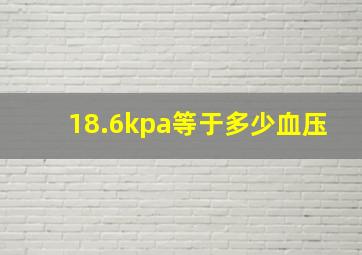 18.6kpa等于多少血压